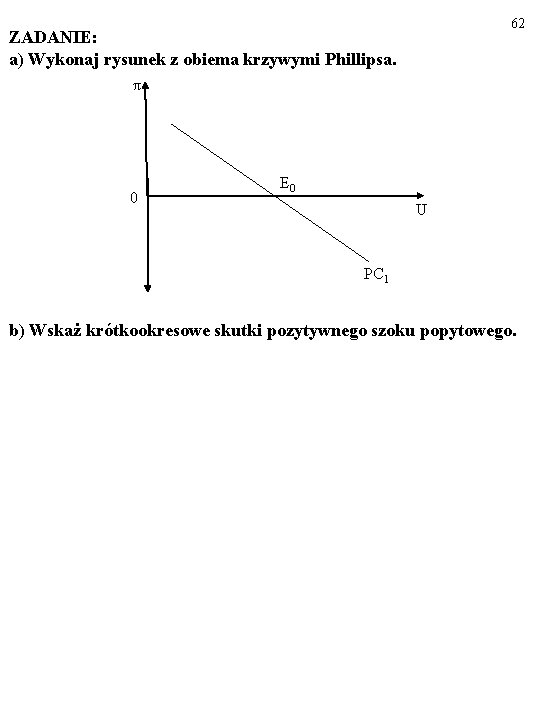 62

ZADANIE:
a) Wykonaj rysunek z obiema krzywymi Phillipsa.

$\pi$

$E_0$

0

U

$PC_1$

b) Wskaż krótkookresowe skutki pozytywnego szoku popytowego.